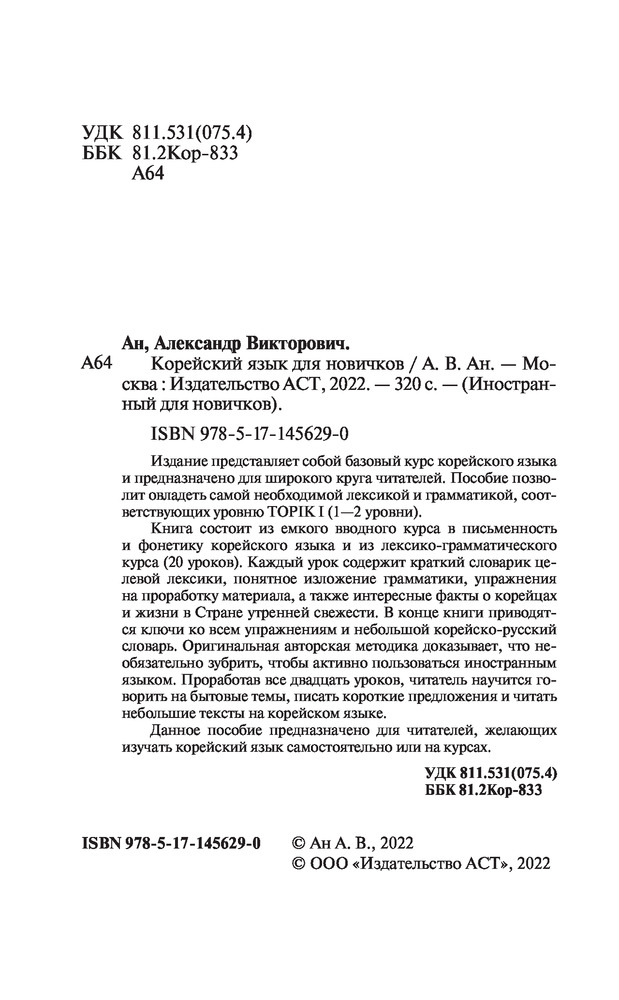 УДК 811.531(075.4)
ББК 81.2Кор-833
А64

Ан, Александр Викторович.
А64 Корейский язык для новичков / А. В. Ан. — Москва : Издательство АСТ, 2022. — 320 с. — (Иностранный для новичков).

ISBN 978-5-17-145629-0

Издание представляет собой базовый курс корейского языка и предназначено для широкого круга читателей. Пособие позволит овладеть самой необходимой лексикой и грамматикой, соответствующих уровню TOPIK I (1—2 уровни).

Книга состоит из емкого вводного курса в письменность и фонетику корейского языка и из лексико-грамматического курса (20 уроков). Каждый урок содержит краткий словарик целевой лексики, понятное изложение грамматики, упражнения на проработку материала, а также интересные факты о корейцах и жизни в Стране утренней свежести. В конце книги приводятся ключи ко всем упражнениям и небольшой корейско-русский словарь. Оригинальная авторская методика доказывает, что необязательно зубрить, чтобы активно пользоваться иностранным языком. Проработав все двадцать уроков, читатель научится говорить на бытовые темы, писать короткие предложения и читать небольшие тексты на корейском языке.

Данное пособие предназначено для читателей, желающих изучать корейский язык самостоятельно или на курсах.

УДК 811.531(075.4)
ББК 81.2Кор-833

ISBN 978-5-17-145629-0
© Ан А. В., 2022
© ООО «Издательство АСТ», 2022